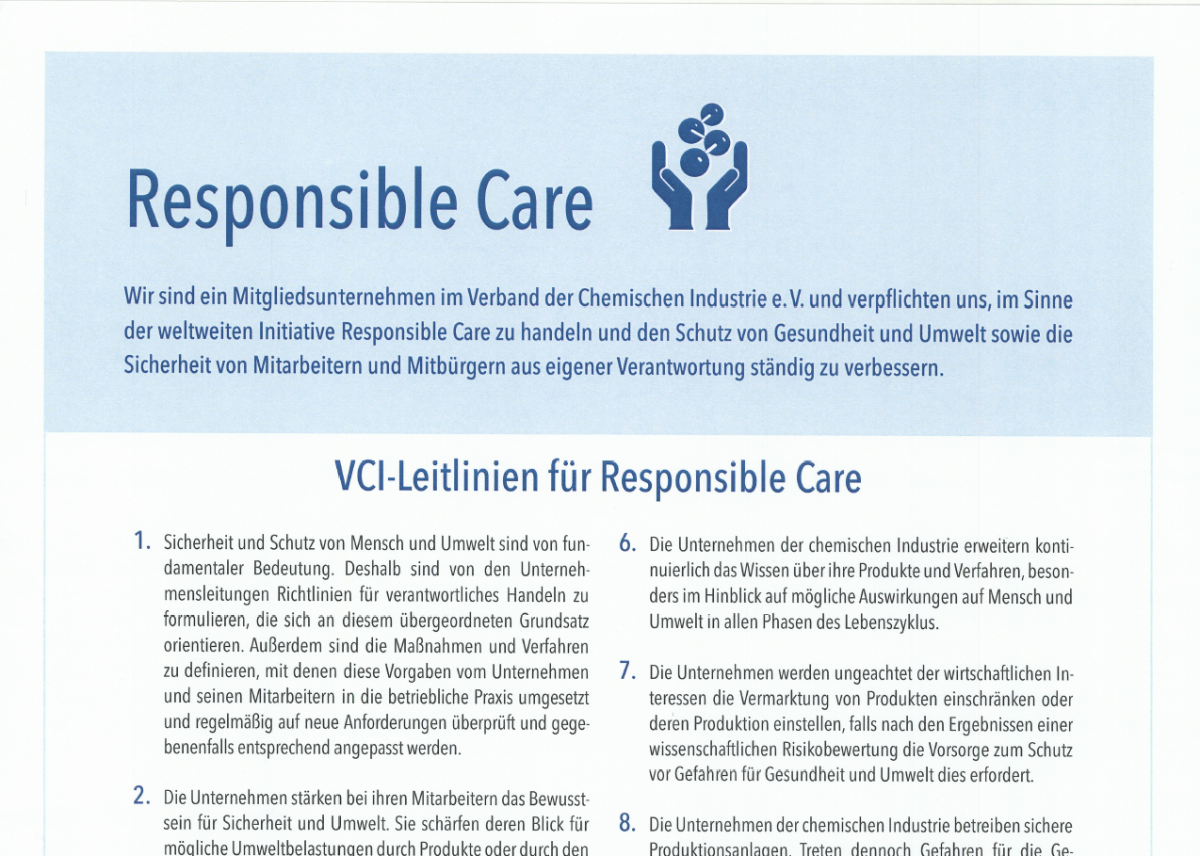 Responsible Care

Wir sind ein Mitgliedsunternehmen im Verband der Chemischen Industrie e. V. und verpflichten uns, im Sinne der weltweiten Initiative Responsible Care zu handeln und den Schutz von Gesundheit und Umwelt sowie die Sicherheit von Mitarbeitern und Mitbürgern aus eigener Verantwortung ständig zu verbessern.

VCI-Leitlinien für Responsible Care

1. Sicherheit und Schutz von Mensch und Umwelt sind von fundamentaler Bedeutung. Deshalb sind von den Unternehmensleitungen Richtlinien für verantwortliches Handeln zu formulieren, die sich an diesem übergeordneten Grundsatz orientieren. Außerdem sind die Maßnahmen und Verfahren zu definieren, mit denen diese Vorgaben vom Unternehmen und seinen Mitarbeitern in die betriebliche Praxis umgesetzt und regelmäßig auf neue Anforderungen überprüft und gegebenenfalls entsprechend angepasst werden.

2. Die Unternehmen stärken bei ihren Mitarbeitern das Bewusstsein für Sicherheit und Umwelt. Sie schärfen deren Blick für mögliche Umweltbelastungen durch Produkte oder durch den

6. Die Unternehmen der chemischen Industrie erweitern kontinuierlich das Wissen über ihre Produkte und Verfahren, besonders im Hinblick auf mögliche Auswirkungen auf Mensch und Umwelt in allen Phasen des Lebenszyklus.

7. Die Unternehmen werden ungeachtet der wirtschaftlichen Interessen die Vermarktung von Produkten einschränken oder deren Produktion einstellen, falls nach den Ergebnissen einer wissenschaftlichen Risikobewertung die Vorsorge zum Schutz vor Gefahren für Gesundheit und Umwelt dies erfordert.

8. Die Unternehmen der chemischen Industrie betreiben sichere Produktionsanlagen. Treten dennoch Gefahren für die Ge-